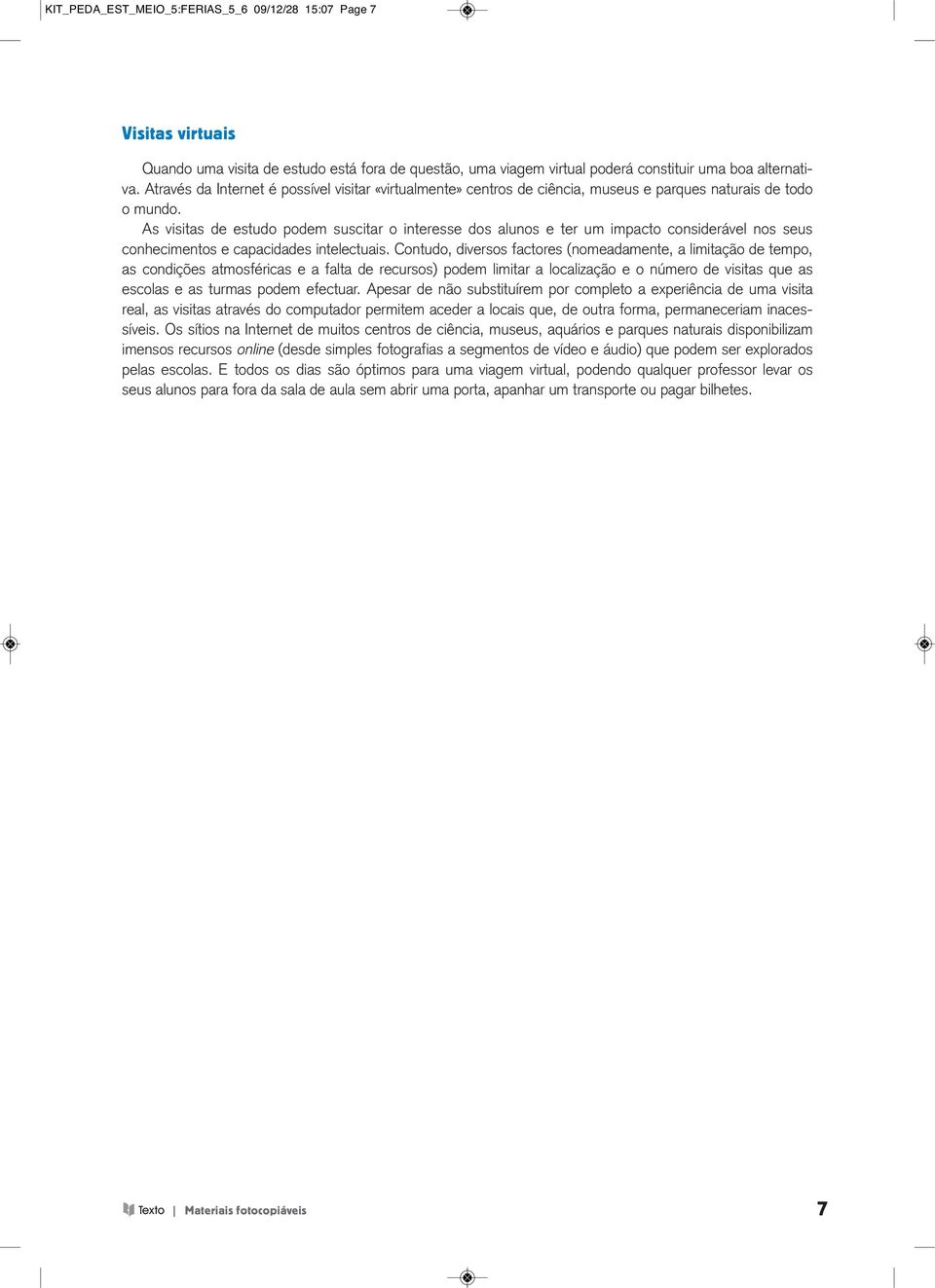 KIT_PEDA_EST_MEIO_5:FERIAS_5_6 09/12/28 15:07 Page 7

Visitas virtuais

Quando uma visita de estudo está fora de questão, uma viagem virtual poderá constituir uma boa alternativa. Através da Internet é possível visitar «virtualmente» centros de ciência, museus e parques naturais de todo o mundo.

As visitas de estudo podem suscitar o interesse dos alunos e ter um impacto considerável nos seus conhecimentos e capacidades intelectuais. Contudo, diversos factores (nomeadamente, a limitação de tempo, as condições atmosféricas e a falta de recursos) podem limitar a localização e o número de visitas que as escolas e as turmas podem efectuar. Apesar de não substituírem por completo a experiência de uma visita real, as visitas através do computador permitem aceder a locais que, de outra forma, permaneceriam inacessíveis. Os sítios na Internet de muitos centros de ciência, museus, aquários e parques naturais disponibilizam imensos recursos online (desde simples fotografias a segmentos de vídeo e áudio) que podem ser explorados pelas escolas. E todos os dias são óptimos para uma viagem virtual, podendo qualquer professor levar os seus alunos para fora da sala de aula sem abrir uma porta, apanhar um transporte ou pagar bilhetes.

Texto | Materiais fotocopiáveis

7